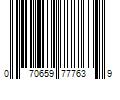 0 70659 77763 9